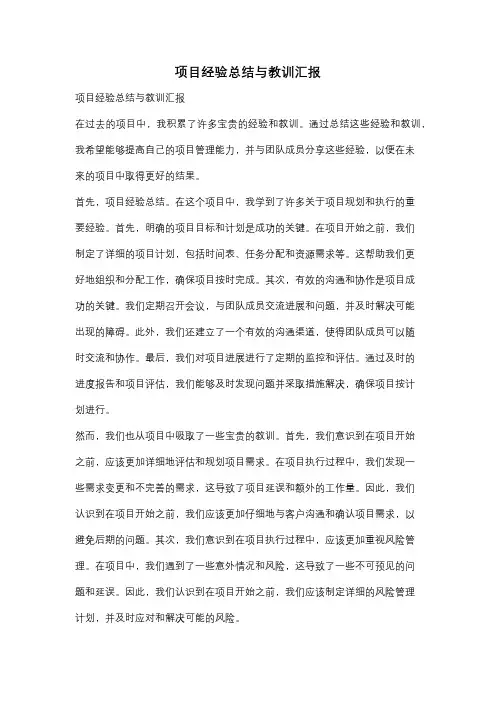 项目经验总结与教训汇报

项目经验总结与教训汇报

在过去的项目中，我积累了许多宝贵的经验和教训。通过总结这些经验和教训，我希望能够提高自己的项目管理能力，并与团队成员分享这些经验，以便在未来的项目中取得更好的结果。

首先，项目经验总结。在这个项目中，我学到了许多关于项目规划和执行的重要经验。首先，明确的项目目标和计划是成功的关键。在项目开始之前，我们制定了详细的项目计划，包括时间表、任务分配和资源需求等。这帮助我们更好地组织和分配工作，确保项目按时完成。其次，有效的沟通和协作是项目成功的关键。我们定期召开会议，与团队成员交流进展和问题，并及时解决可能出现的障碍。此外，我们还建立了一个有效的沟通渠道，使得团队成员可以随时交流和协作。最后，我们对项目进展进行了定期的监控和评估。通过及时的进度报告和项目评估，我们能够及时发现问题并采取措施解决，确保项目按计划进行。

然而，我们也从项目中吸取了一些宝贵的教训。首先，我们意识到在项目开始之前，应该更加详细地评估和规划项目需求。在项目执行过程中，我们发现一些需求变更和不完善的需求，这导致了项目延误和额外的工作量。因此，我们认识到在项目开始之前，我们应该更加仔细地与客户沟通和确认项目需求，以避免后期的问题。其次，我们意识到在项目执行过程中，应该更加重视风险管理。在项目中，我们遇到了一些意外情况和风险，这导致了一些不可预见的问题和延误。因此，我们认识到在项目开始之前，我们应该制定详细的风险管理计划，并及时应对和解决可能的风险。